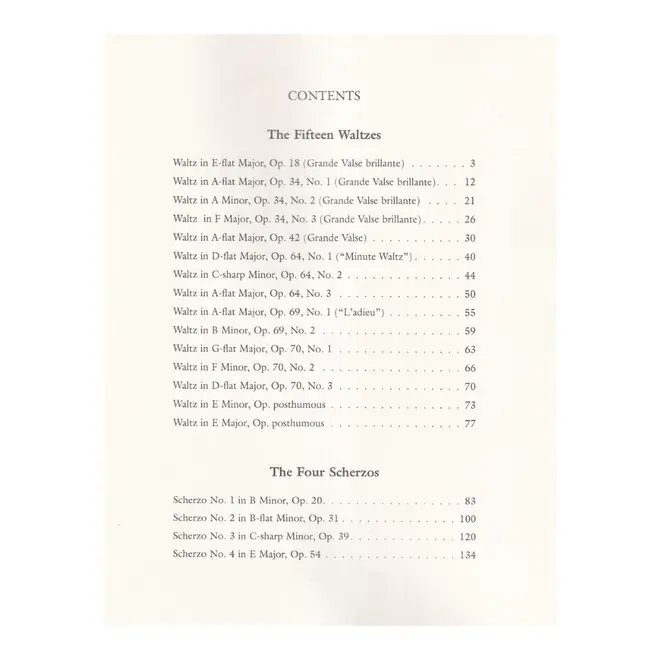 CONTENTS

The Fifteen Waltzes

Waltz in E-flat Major, Op. 18 (Grande Valse brillante) 3
Waltz in A-flat Major, Op. 34, No. 1 (Grande Valse brillante) 12
Waltz in A Minor, Op. 34, No. 2 (Grande Valse brillante) 21
Waltz in F Major, Op. 34, No. 3 (Grande Valse brillante) 26
Waltz in A-flat Major, Op. 42 (Grande Valse) 30
Waltz in D-flat Major, Op. 64, No. 1 ("Minute Waltz") 40
Waltz in C-sharp Minor, Op. 64, No. 2 44
Waltz in A-flat Major, Op. 64, No. 3 50
Waltz in A-flat Major, Op. 69, No. 1 ("L'adieu") 55
Waltz in B Minor, Op. 69, No. 2 59
Waltz in G-flat Major, Op. 70, No. 1 63
Waltz in F Minor, Op. 70, No. 2 66
Waltz in D-flat Major, Op. 70, No. 3 70
Waltz in E Minor, Op. posthumous 73
Waltz in E Major, Op. posthumous 77

The Four Scherzos

Scherzo No. 1 in B Minor, Op. 20 83
Scherzo No. 2 in B-flat Minor, Op. 31 100
Scherzo No. 3 in C-sharp Minor, Op. 39 120
Scherzo No. 4 in E Major, Op. 54 134